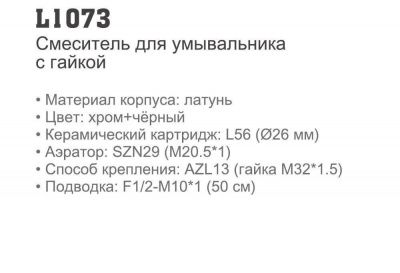 L1073
Смеситель для умывальника с гайкой

• Материал корпуса: латунь
• Цвет: хром+чёрный
• Керамический картридж: L56 (Ø26 мм)
• Аэратор: SZN29 (M20.5*1)
• Способ крепления: AZL13 (гайка M32*1.5)
• Подводка: F1/2-M10*1 (50 см)